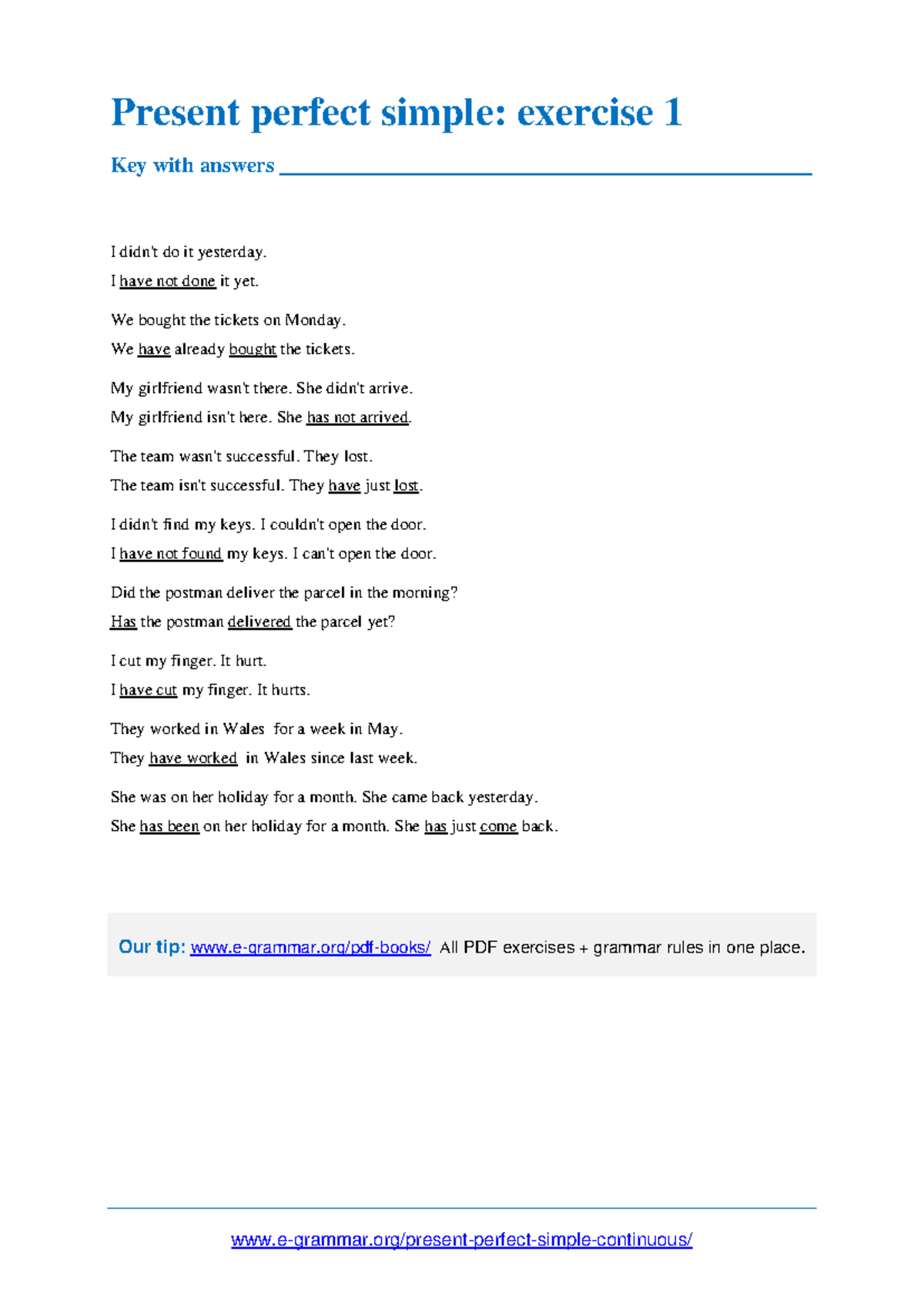 Present perfect simple: exercise 1

Key with answers

I didn't do it yesterday.
I have not done it yet.

We bought the tickets on Monday.
We have already bought the tickets.

My girlfriend wasn't there. She didn't arrive.
My girlfriend isn't here. She has not arrived.

The team wasn't successful. They lost.
The team isn't successful. They have just lost.

I didn't find my keys. I couldn't open the door.
I have not found my keys. I can't open the door.

Did the postman deliver the parcel in the morning?
Has the postman delivered the parcel yet?

I cut my finger. It hurt.
I have cut my finger. It hurts.

They worked in Wales for a week in May.
They have worked in Wales since last week.

She was on her holiday for a month. She came back yesterday.
She has been on her holiday for a month. She has just come back.

Our tip: www.e-grammar.org/pdf-books/ All PDF exercises + grammar rules in one place.

www.e-grammar.org/present-perfect-simple-continuous/